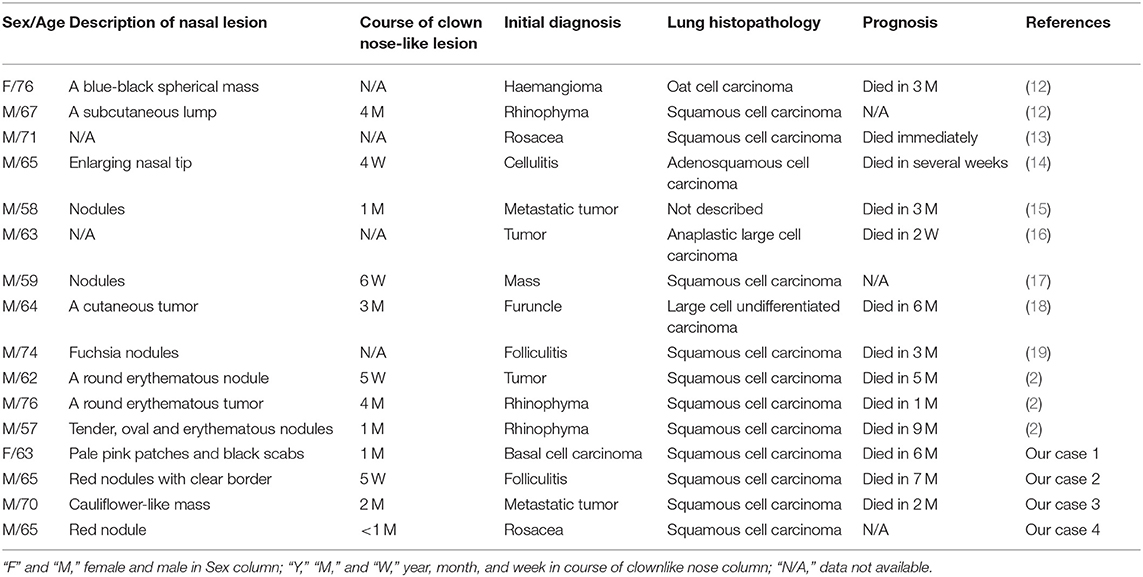 | Sex/Age | Description of nasal lesion | Course of clown nose-like lesion | Initial diagnosis | Lung histopathology | Prognosis | References |
|---|---|---|---|---|---|---|
| F/76 | A blue-black spherical mass | N/A | Haemangioma | Oat cell carcinoma | Died in 3 M | (12) |
| M/67 | A subcutaneous lump | 4 M | Rhinophyma | Squamous cell carcinoma | N/A | (12) |
| M/71 | N/A | N/A | Rosacea | Squamous cell carcinoma | Died immediately | (13) |
| M/65 | Enlarging nasal tip | 4 W | Cellulitis | Adenosquamous cell carcinoma | Died in several weeks | (14) |
| M/58 | Nodules | 1 M | Metastatic tumor | Not described | Died in 3 M | (15) |
| M/63 | N/A | N/A | Tumor | Anaplastic large cell carcinoma | Died in 2 W | (16) |
| M/59 | Nodules | 6 W | Mass | Squamous cell carcinoma | N/A | (17) |
| M/64 | A cutaneous tumor | 3 M | Furuncle | Large cell undifferentiated carcinoma | Died in 6 M | (18) |
| M/74 | Fuchsia nodules | N/A | Folliculitis | Squamous cell carcinoma | Died in 3 M | (19) |
| M/62 | A round erythematous nodule | 5 W | Tumor | Squamous cell carcinoma | Died in 5 M | (2) |
| M/76 | A round erythematous tumor | 4 M | Rhinophyma | Squamous cell carcinoma | Died in 1 M | (2) |
| M/57 | Tender, oval and erythematous nodules | 1 M | Rhinophyma | Squamous cell carcinoma | Died in 9 M | (2) |
| F/63 | Pale pink patches and black scabs | 1 M | Basal cell carcinoma | Squamous cell carcinoma | Died in 6 M | Our case 1 |
| M/65 | Red nodules with clear border | 5 W | Folliculitis | Squamous cell carcinoma | Died in 7 M | Our case 2 |
| M/70 | Cauliflower-like mass | 2 M | Metastatic tumor | Squamous cell carcinoma | Died in 2 M | Our case 3 |
| M/65 | Red nodule | <1 M | Rosacea | Squamous cell carcinoma | N/A | Our case 4 |

"F" and "M," female and male in Sex column; "Y," "M," and "W," year, month, and week in course of clownlike nose column; "N/A," data not available.